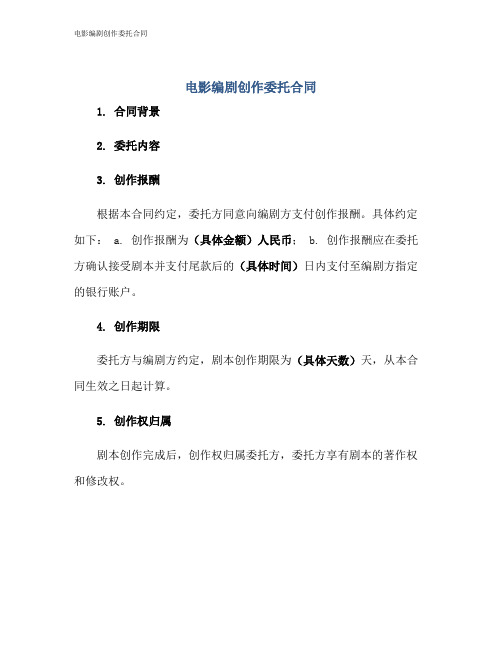 电影编剧创作委托合同

电影编剧创作委托合同

1. 合同背景

2. 委托内容

3. 创作报酬

根据本合同约定，委托方同意向编剧方支付创作报酬。具体约定如下： a. 创作报酬为（具体金额）人民币； b. 创作报酬应在委托方确认接受剧本并支付尾款后的（具体时间）日内支付至编剧方指定的银行账户。

4. 创作期限

委托方与编剧方约定，剧本创作期限为（具体天数）天，从本合同生效之日起计算。

5. 创作权归属

剧本创作完成后，创作权归属委托方，委托方享有剧本的著作权和修改权。